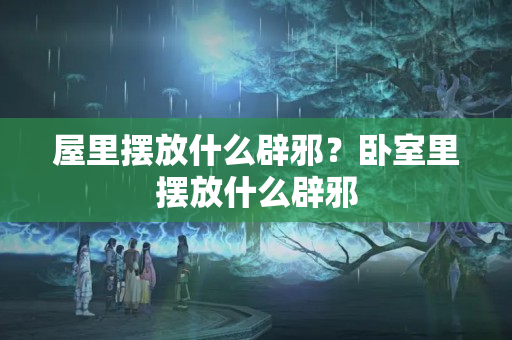 屋里摆放什么辟邪？卧室里摆放什么辟邪